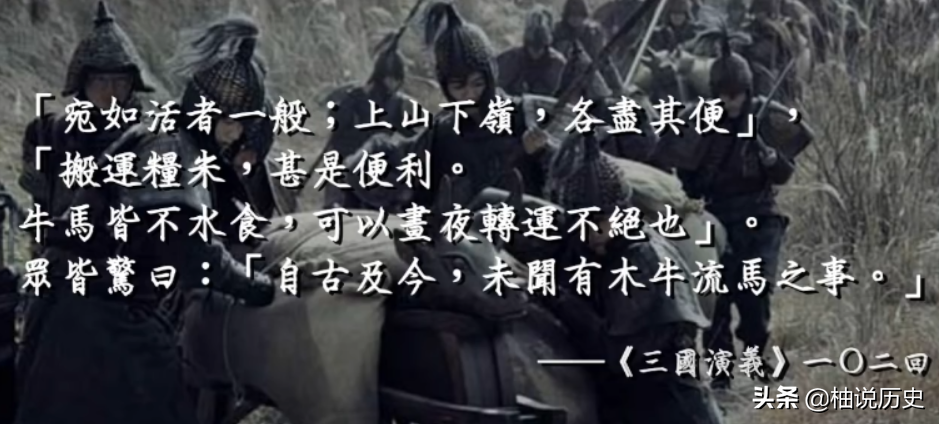 「宛如活者一般；上山下嶺，各盡其便」，
「搬運糧米，甚是便利。
牛馬皆不水食，可以晝夜轉運不絕也」。
眾皆驚曰：「自古及今，未聞有木牛流馬之事。」

——《三國演義》一〇二回

头条 @柚说历史